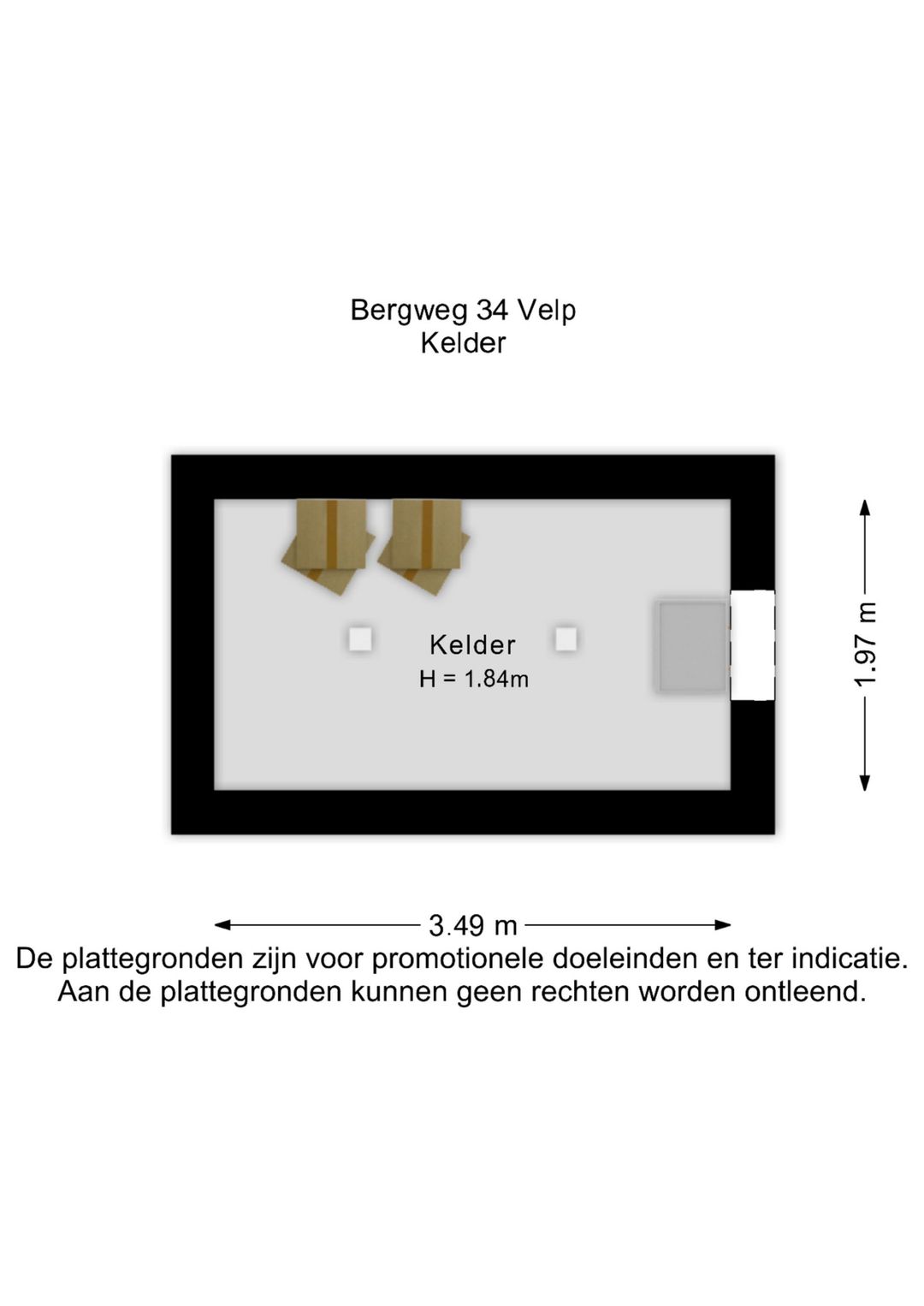 Bergweg 34 Velp
Kelder

Kelder
H = 1.84m

1.97 m

3.49 m

De plattegronden zijn voor promotionele doeleinden en ter indicatie.
Aan de plattegronden kunnen geen rechten worden ontleend.